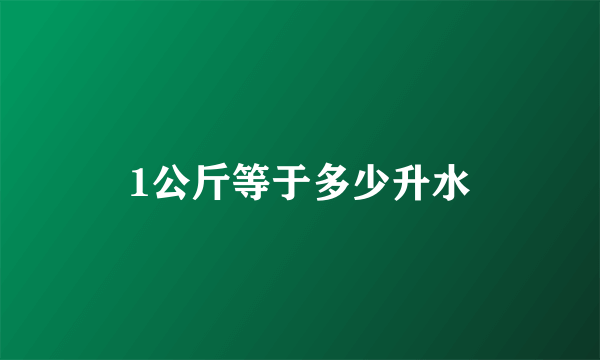 1公斤等于多少升水